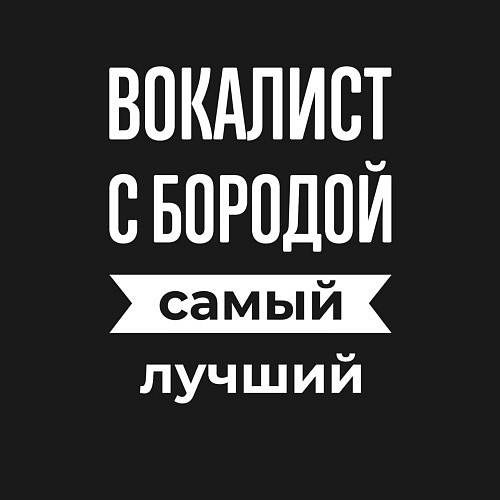 ВОКАЛИСТ
С БОРОДОЙ
самый
лучший